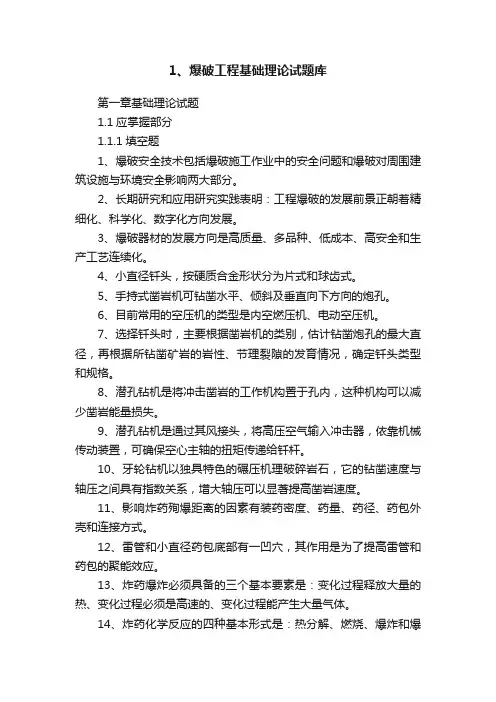 1、爆破工程基础理论试题库

第一章基础理论试题

1.1 应掌握部分

1.1.1 填空题

1、爆破安全技术包括爆破施工作业中的安全问题和爆破对周围建筑设施与环境安全影响两大部分。

2、长期研究和应用研究实践表明：工程爆破的发展前景正朝着精细化、科学化、数字化方向发展。

3、爆破器材的发展方向是高质量、多品种、低成本、高安全和生产工艺连续化。

4、小直径钎头，按硬质合金形状分为片式和球齿式。

5、手持式凿岩机可钻凿水平、倾斜及垂直向下方向的炮孔。

6、目前常用的空压机的类型是内空燃压机、电动空压机。

7、选择钎头时，主要根据凿岩机的类别，估计钻凿炮孔的最大直径，再根据所钻凿矿岩的岩性、节理裂隙的发育情况，确定钎头类型和规格。

8、潜孔钻机是将冲击凿岩的工作机构置于孔内，这种机构可以减少凿岩能量损失。

9、潜孔钻机是通过其风接头，将高压空气输入冲击器，依靠机械传动装置，可确保空心主轴的扭矩传递给钎杆。

10、牙轮钻机以独具特色的碾压机理破碎岩石，它的钻凿速度与轴压之间具有指数关系，增大轴压可以显著提高凿岩速度。

11、影响炸药殉爆距离的因素有装药密度、药量、药径、药包外壳和连接方式。

12、雷管和小直径药包底部有一凹穴，其作用是为了提高雷管和药包的聚能效应。

13、炸药爆炸必须具备的三个基本要素是：变化过程释放大量的热、变化过程必须是高速的、变化过程能产生大量气体。

14、炸药化学反应的四种基本形式是：热分解、燃烧、爆炸和爆